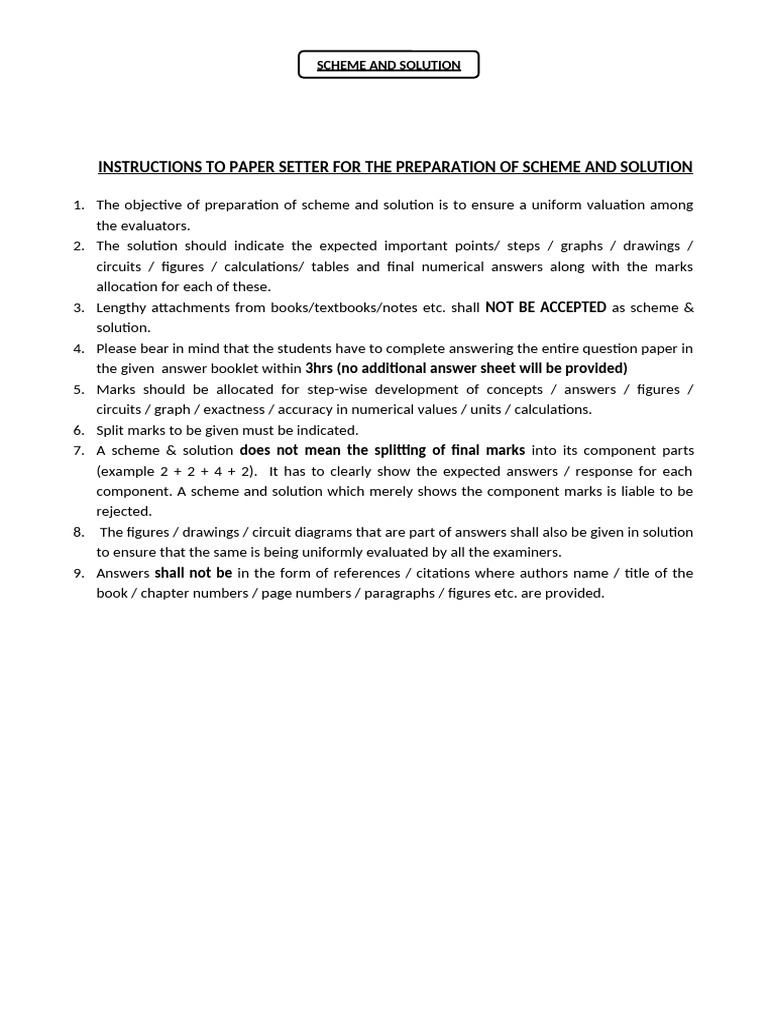 SCHEME AND SOLUTION

INSTRUCTIONS TO PAPER SETTER FOR THE PREPARATION OF SCHEME AND SOLUTION

1. The objective of preparation of scheme and solution is to ensure a uniform valuation among the evaluators.
2. The solution should indicate the expected important points/ steps / graphs / drawings / circuits / figures / calculations/ tables and final numerical answers along with the marks allocation for each of these.
3. Lengthy attachments from books/textbooks/notes etc. shall NOT BE ACCEPTED as scheme & solution.
4. Please bear in mind that the students have to complete answering the entire question paper in the given answer booklet within 3hrs (no additional answer sheet will be provided)
5. Marks should be allocated for step-wise development of concepts / answers / figures / circuits / graph / exactness / accuracy in numerical values / units / calculations.
6. Split marks to be given must be indicated.
7. A scheme & solution does not mean the splitting of final marks into its component parts (example 2 + 2 + 4 + 2). It has to clearly show the expected answers / response for each component. A scheme and solution which merely shows the component marks is liable to be rejected.
8. The figures / drawings / circuit diagrams that are part of answers shall also be given in solution to ensure that the same is being uniformly evaluated by all the examiners.
9. Answers shall not be in the form of references / citations where authors name / title of the book / chapter numbers / page numbers / paragraphs / figures etc. are provided.